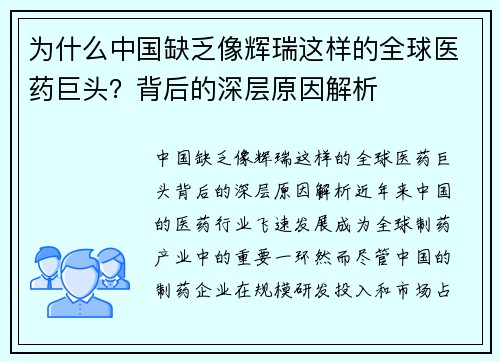 为什么中国缺乏像辉瑞这样的全球医药巨头？背后的深层原因解析

中国缺乏像辉瑞这样的全球医药巨头背后的深层原因解析近年来中国的医药行业飞速发展成为全球制药产业中的重要一环然而尽管中国的制药企业在规模研发投入和市场占